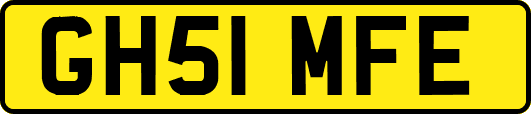 GH51 MFE